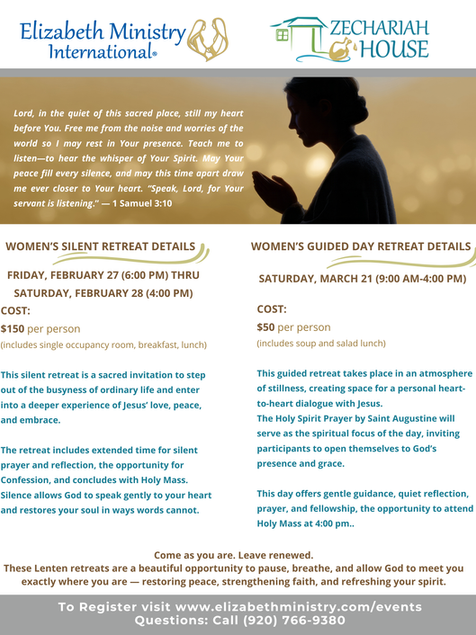 Elizabeth Ministry International®

ZECHARIAH HOUSE

Lord, in the quiet of this sacred place, still my heart before You. Free me from the noise and worries of the world so I may rest in Your presence. Teach me to listen—to hear the whisper of Your Spirit. May Your peace fill every silence, and may this time apart draw me ever closer to Your heart. "Speak, Lord, for Your servant is listening." — 1 Samuel 3:10

WOMEN'S SILENT RETREAT DETAILS

FRIDAY, FEBRUARY 27 (6:00 PM) THRU SATURDAY, FEBRUARY 28 (4:00 PM)

COST:
$150 per person
(includes single occupancy room, breakfast, lunch)

This silent retreat is a sacred invitation to step out of the busyness of ordinary life and enter into a deeper experience of Jesus' love, peace, and embrace.

The retreat includes extended time for silent prayer and reflection, the opportunity for Confession, and concludes with Holy Mass. Silence allows God to speak gently to your heart and restores your soul in ways words cannot.

WOMEN'S GUIDED DAY RETREAT DETAILS

SATURDAY, MARCH 21 (9:00 AM-4:00 PM)

COST:
$50 per person
(includes soup and salad lunch)

This guided retreat takes place in an atmosphere of stillness, creating space for a personal heart-to-heart dialogue with Jesus.
The Holy Spirit Prayer by Saint Augustine will serve as the spiritual focus of the day, inviting participants to open themselves to God's presence and grace.

This day offers gentle guidance, quiet reflection, prayer, and fellowship, the opportunity to attend Holy Mass at 4:00 pm..

Come as you are. Leave renewed.
These Lenten retreats are a beautiful opportunity to pause, breathe, and allow God to meet you exactly where you are — restoring peace, strengthening faith, and refreshing your spirit.

To Register visit www.elizabethministry.com/events
Questions: Call (920) 766-9380